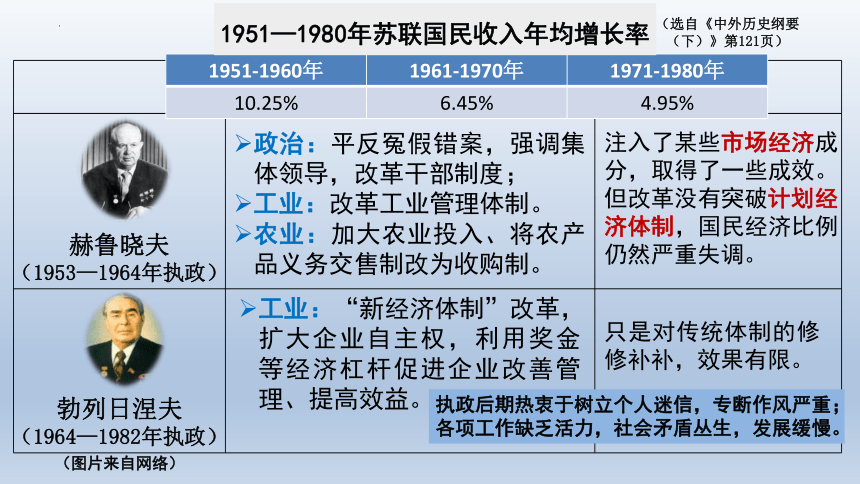 1951—1980年苏联国民收入年均增长率

（选自《中外历史纲要（下）》第121页）

| 1951-1960年 | 1961-1970年 | 1971-1980年 |
|---|---|---|
| 10.25% | 6.45% | 4.95% |

| | | |
|---|---|---|
| 赫鲁晓夫（1953—1964年执政） | ➢政治：平反冤假错案，强调集体领导，改革干部制度；➢工业：改革工业管理体制。➢农业：加大农业投入、将农产品义务交售制改为收购制。 | 注入了某些市场经济成分，取得了一些成效。但改革没有突破计划经济体制，国民经济比例仍然严重失调。 |
| 勃列日涅夫（1964—1982年执政） | ➢工业：“新经济体制”改革，扩大企业自主权，利用奖金等经济杠杆促进企业改善管理、提高效益。 | 只是对传统体制的修修补补，效果有限。 |

执政后期热衷于树立个人迷信，专断作风严重；各项工作缺乏活力，社会矛盾丛生，发展缓慢。

（图片来自网络）